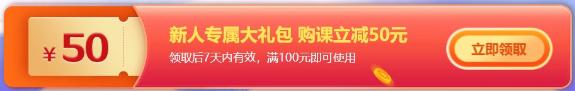 ¥ 50

新人专属大礼包 购课立减50元

领取后7天内有效，满100元即可使用

立即领取